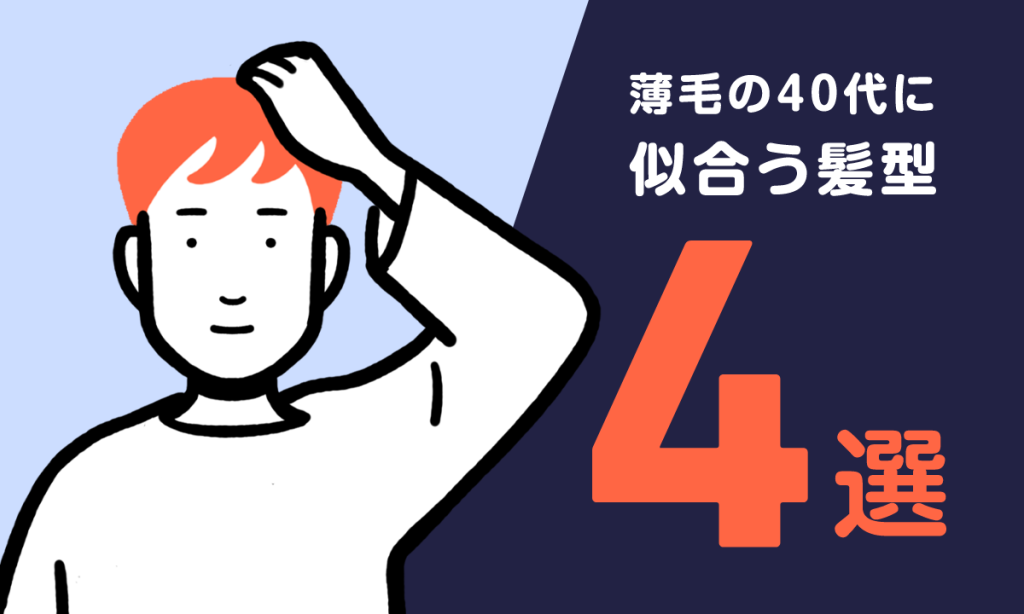 薄毛の40代に
似合う髪型

4選